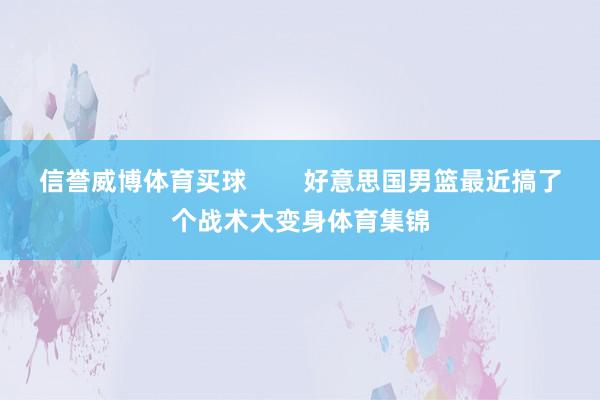 信誉威博体育买球　　好意思国男篮最近搞了个战术大变身体育集锦